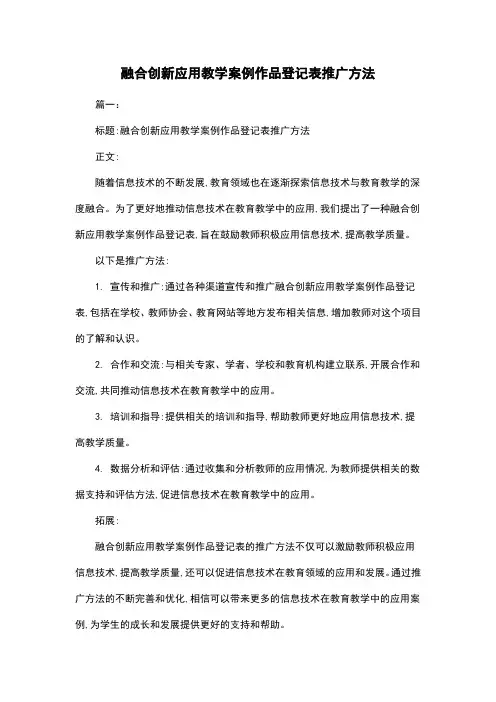 融合创新应用教学案例作品登记表推广方法

篇一：

标题：融合创新应用教学案例作品登记表推广方法

正文：

随着信息技术的不断发展，教育领域也在逐渐探索信息技术与教育教学的深度融合。为了更好地推动信息技术在教育教学中的应用，我们提出了一种融合创新应用教学案例作品登记表，旨在鼓励教师积极应用信息技术，提高教学质量。

以下是推广方法：

1. 宣传和推广：通过各种渠道宣传和推广融合创新应用教学案例作品登记表，包括在学校、教师协会、教育网站等地方发布相关信息，增加教师对这个项目的了解和认识。

2. 合作和交流：与相关专家、学者、学校和教育机构建立联系，开展合作和交流，共同推动信息技术在教育教学中的应用。

3. 培训和指导：提供相关的培训和指导，帮助教师更好地应用信息技术，提高教学质量。

4. 数据分析和评估：通过收集和分析教师的应用情况，为教师提供相关的数据支持和评估方法，促进信息技术在教育教学中的应用。

拓展：

融合创新应用教学案例作品登记表的推广方法不仅可以激励教师积极应用信息技术，提高教学质量，还可以促进信息技术在教育领域的应用和发展。通过推广方法的不断完善和优化，相信可以带来更多的信息技术在教育教学中的应用案例，为学生的成长和发展提供更好的支持和帮助。